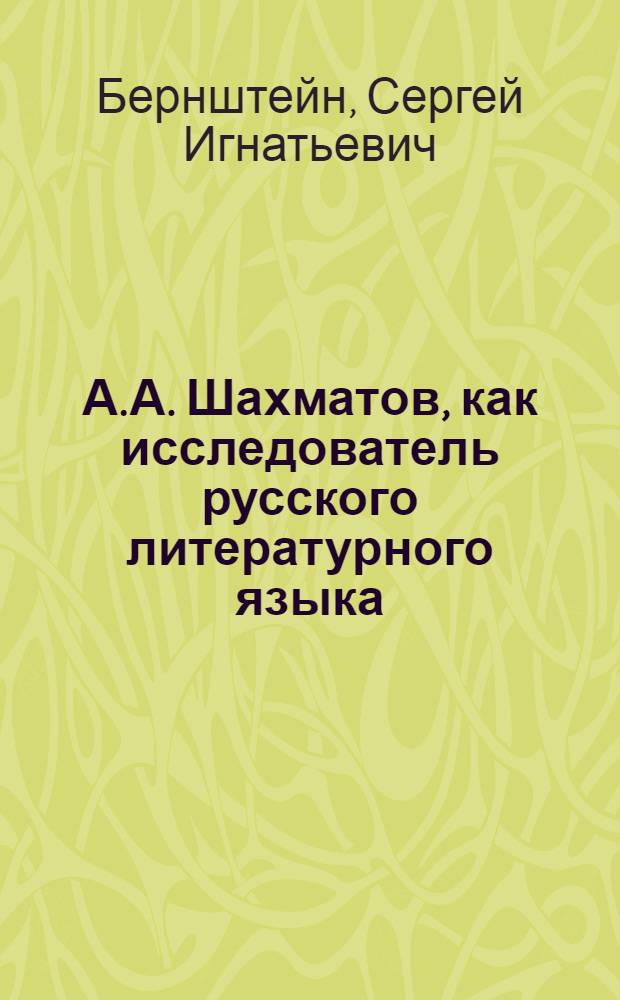 Бернштейн, Сергей Игнатьевич

А.А. Шахматов, как исследователь русского литературного языка